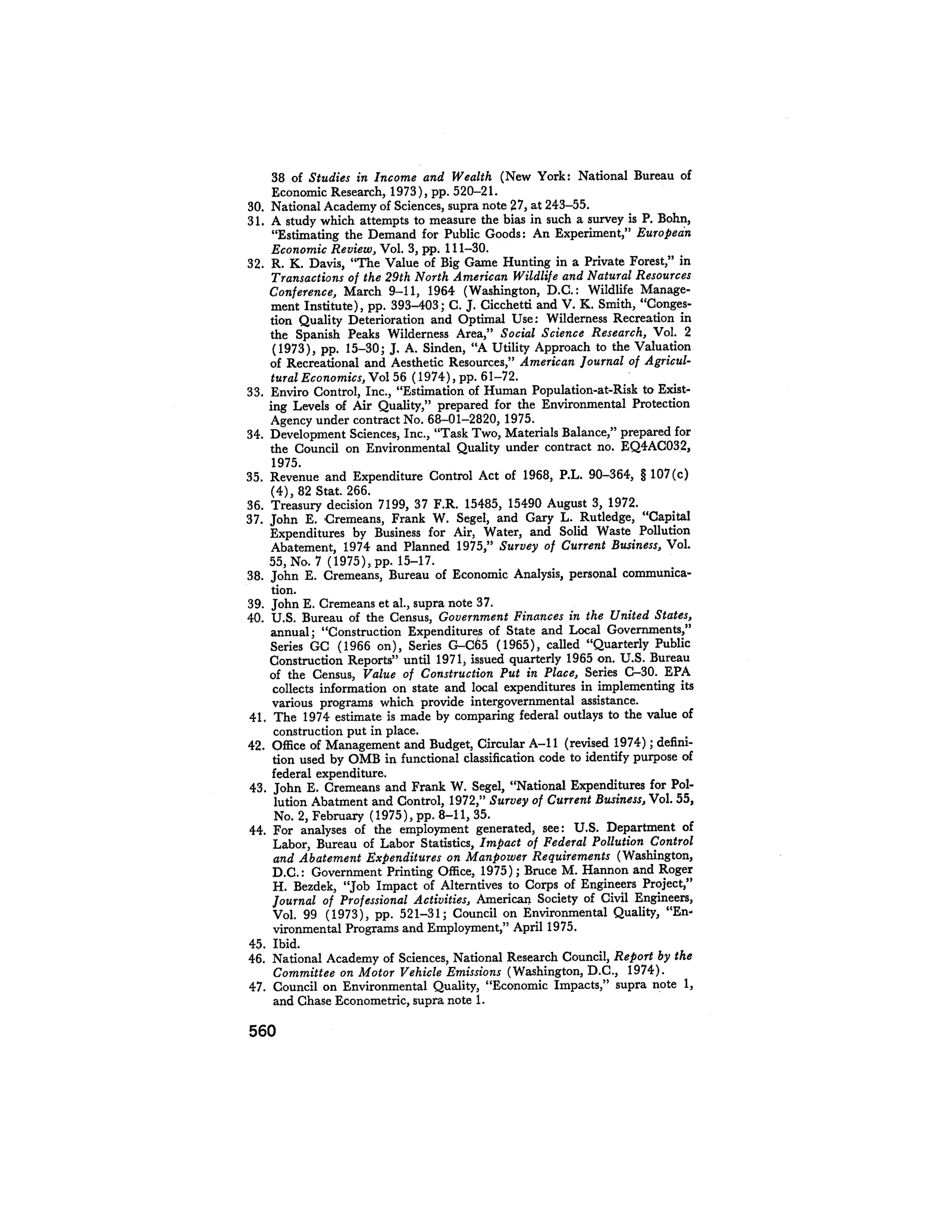 38 of Studies in Income and Wealth (New York: National Bureau of Economic Research, 1973), pp. 520–21.

30. National Academy of Sciences, supra note 27, at 243–55.

31. A study which attempts to measure the bias in such a survey is P. Bohn, "Estimating the Demand for Public Goods: An Experiment," European Economic Review, Vol. 3, pp. 111–30.

32. R. K. Davis, "The Value of Big Game Hunting in a Private Forest," in Transactions of the 29th North American Wildlife and Natural Resources Conference, March 9–11, 1964 (Washington, D.C.: Wildlife Management Institute), pp. 393–403; C. J. Cicchetti and V. K. Smith, "Congestion Quality Deterioration and Optimal Use: Wilderness Recreation in the Spanish Peaks Wilderness Area," Social Science Research, Vol. 2 (1973), pp. 15–30; J. A. Sinden, "A Utility Approach to the Valuation of Recreational and Aesthetic Resources," American Journal of Agricultural Economics, Vol 56 (1974), pp. 61–72.

33. Enviro Control, Inc., "Estimation of Human Population-at-Risk to Existing Levels of Air Quality," prepared for the Environmental Protection Agency under contract No. 68–01–2820, 1975.

34. Development Sciences, Inc., "Task Two, Materials Balance," prepared for the Council on Environmental Quality under contract no. EQ4AC032, 1975.

35. Revenue and Expenditure Control Act of 1968, P.L. 90–364, § 107(c) (4), 82 Stat. 266.

36. Treasury decision 7199, 37 F.R. 15485, 15490 August 3, 1972.

37. John E. Cremeans, Frank W. Segel, and Gary L. Rutledge, "Capital Expenditures by Business for Air, Water, and Solid Waste Pollution Abatement, 1974 and Planned 1975," Survey of Current Business, Vol. 55, No. 7 (1975), pp. 15–17.

38. John E. Cremeans, Bureau of Economic Analysis, personal communication.

39. John E. Cremeans et al., supra note 37.

40. U.S. Bureau of the Census, Government Finances in the United States, annual; "Construction Expenditures of State and Local Governments," Series GC (1966 on), Series G–C65 (1965), called "Quarterly Public Construction Reports" until 1971, issued quarterly 1965 on. U.S. Bureau of the Census, Value of Construction Put in Place, Series C–30. EPA collects information on state and local expenditures in implementing its various programs which provide intergovernmental assistance.

41. The 1974 estimate is made by comparing federal outlays to the value of construction put in place.

42. Office of Management and Budget, Circular A–11 (revised 1974); definition used by OMB in functional classification code to identify purpose of federal expenditure.

43. John E. Cremeans and Frank W. Segel, "National Expenditures for Pollution Abatment and Control, 1972," Survey of Current Business, Vol. 55, No. 2, February (1975), pp. 8–11, 35.

44. For analyses of the employment generated, see: U.S. Department of Labor, Bureau of Labor Statistics, Impact of Federal Pollution Control and Abatement Expenditures on Manpower Requirements (Washington, D.C.: Government Printing Office, 1975); Bruce M. Hannon and Roger H. Bezdek, "Job Impact of Alterntives to Corps of Engineers Project," Journal of Professional Activities, American Society of Civil Engineers, Vol. 99 (1973), pp. 521–31; Council on Environmental Quality, "Environmental Programs and Employment," April 1975.

45. Ibid.

46. National Academy of Sciences, National Research Council, Report by the Committee on Motor Vehicle Emissions (Washington, D.C., 1974).

47. Council on Environmental Quality, "Economic Impacts," supra note 1, and Chase Econometric, supra note 1.

560